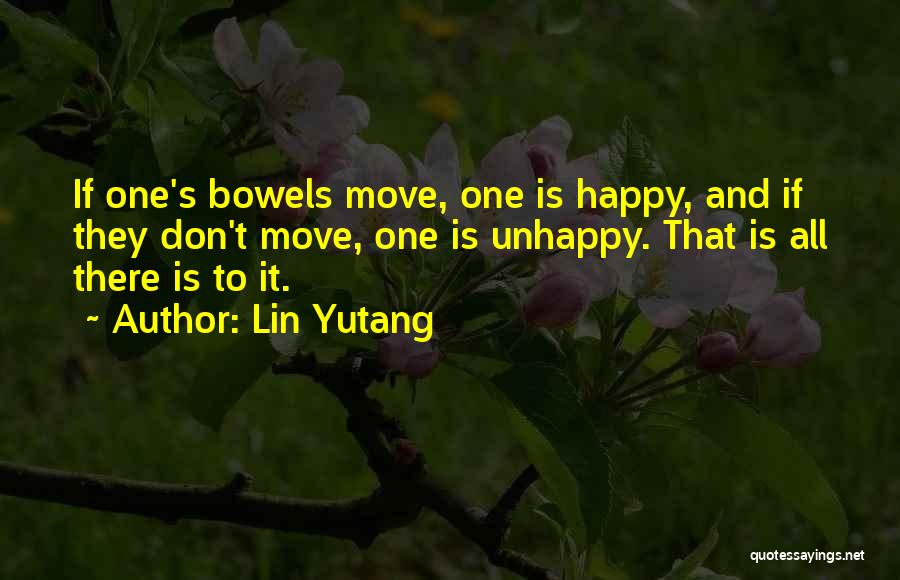 If one's bowels move, one is happy, and if they don't move, one is unhappy. That is all there is to it.

~ Author: Lin Yutang

quotessayings.net